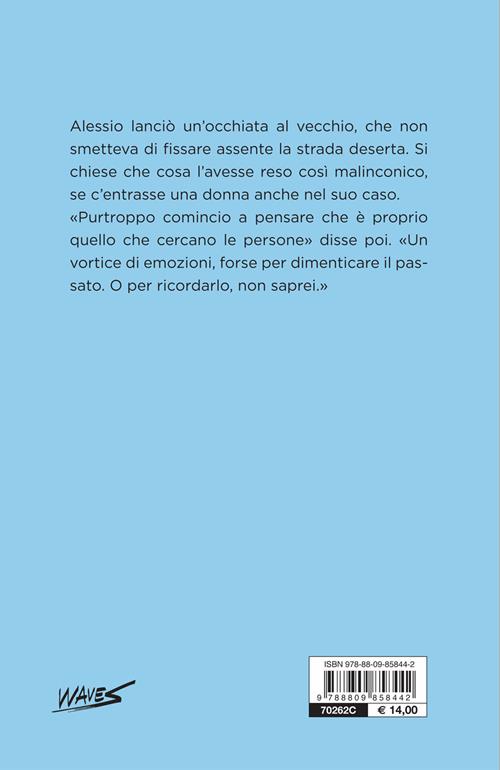 Alessio lanciò un'occhiata al vecchio, che non smetteva di fissare assente la strada deserta. Si chiese che cosa l'avesse reso così malinconico, se c'entrasse una donna anche nel suo caso.
«Purtroppo comincio a pensare che è proprio quello che cercano le persone» disse poi. «Un vortice di emozioni, forse per dimenticare il passato. O per ricordarlo, non saprei.»

WAVES

ISBN 978-88-09-85844-2
9 788809 858442
70262C
€ 14,00